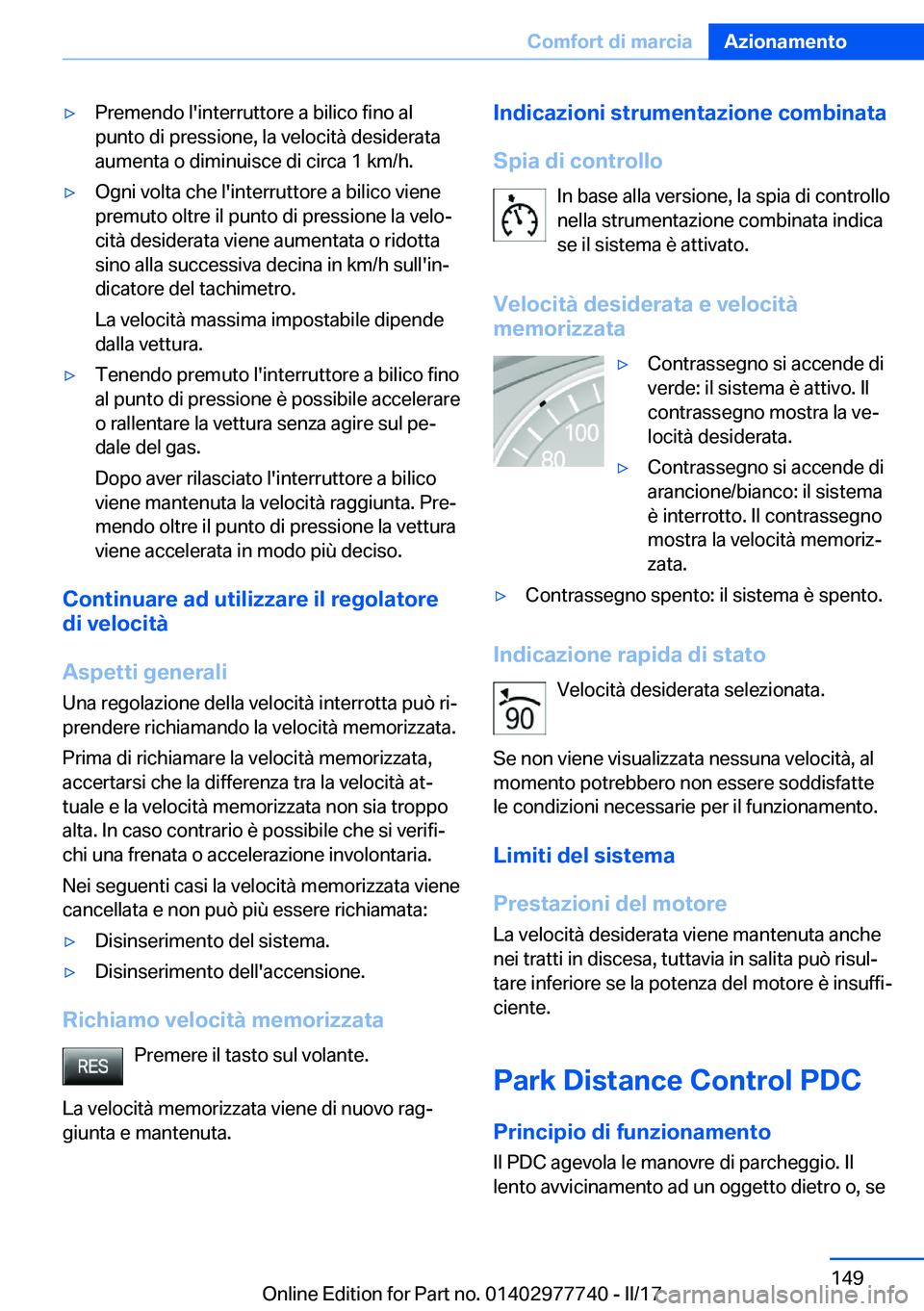 Comfort di marcia Azionamento

▷ Premendo l'interruttore a bilico fino al punto di pressione, la velocità desiderata aumenta o diminuisce di circa 1 km/h.

▷ Ogni volta che l'interruttore a bilico viene premuto oltre il punto di pressione la velocità desiderata viene aumentata o ridotta sino alla successiva decina in km/h sull'indicatore del tachimetro.

La velocità massima impostabile dipende dalla vettura.

▷ Tenendo premuto l'interruttore a bilico fino al punto di pressione è possibile accelerare o rallentare la vettura senza agire sul pedale del gas.

Dopo aver rilasciato l'interruttore a bilico viene mantenuta la velocità raggiunta. Premendo oltre il punto di pressione la vettura viene accelerata in modo più deciso.

Continuare ad utilizzare il regolatore di velocità

Aspetti generali

Una regolazione della velocità interrotta può riprendere richiamando la velocità memorizzata.

Prima di richiamare la velocità memorizzata, accertarsi che la differenza tra la velocità attuale e la velocità memorizzata non sia troppo alta. In caso contrario è possibile che si verifichi una frenata o accelerazione involontaria.

Nei seguenti casi la velocità memorizzata viene cancellata e non può più essere richiamata:

▷ Disinserimento del sistema.

▷ Disinserimento dell'accensione.

Richiamo velocità memorizzata

RES

Premere il tasto sul volante.

La velocità memorizzata viene di nuovo raggiunta e mantenuta.

Indicazioni strumentazione combinata

Spia di controllo

In base alla versione, la spia di controllo nella strumentazione combinata indica se il sistema è attivato.

Velocità desiderata e velocità memorizzata

100
80

▷ Contrassegno si accende di verde: il sistema è attivo. Il contrassegno mostra la velocità desiderata.

▷ Contrassegno si accende di arancione/bianco: il sistema è interrotto. Il contrassegno mostra la velocità memorizzata.

▷ Contrassegno spento: il sistema è spento.

Indicazione rapida di stato

90

Velocità desiderata selezionata.

Se non viene visualizzata nessuna velocità, al momento potrebbero non essere soddisfatte le condizioni necessarie per il funzionamento.

Limiti del sistema

Prestazioni del motore

La velocità desiderata viene mantenuta anche nei tratti in discesa, tuttavia in salita può risultare inferiore se la potenza del motore è insufficiente.

Park Distance Control PDC

Principio di funzionamento

Il PDC agevola le manovre di parcheggio. Il lento avvicinamento ad un oggetto dietro o, se

149

Online Edition for Part no. 01402977740 - II/17 carmanualsonline.info